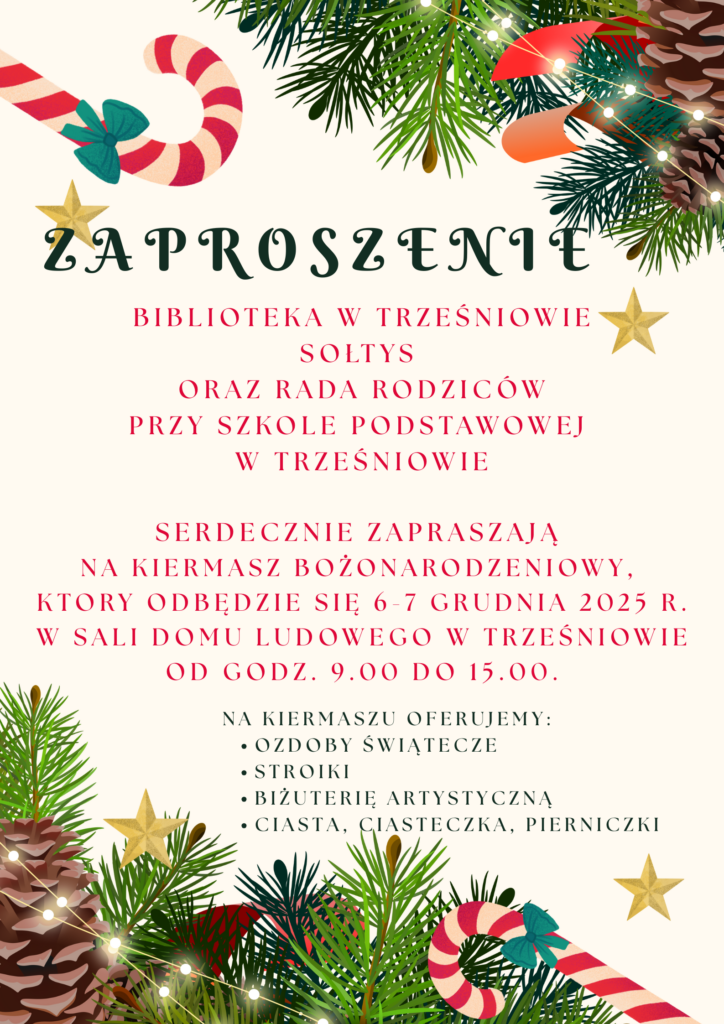 ZAPROSZENIE

BIBLIOTEKA W TRZEŚNIOWIE
SOŁTYS
ORAZ RADA RODZICÓW
PRZY SZKOLE PODSTAWOWEJ
W TRZEŚNIOWIE

SERDECZNIE ZAPRASZAJĄ
NA KIERMASZ BOŻONARODZENIOWY,
KTORY ODBĘDZIE SIĘ 6-7 GRUDNIA 2025 R.
W SALI DOMU LUDOWEGO W TRZEŚNIOWIE
OD GODZ. 9.00 DO 15.00.

NA KIERMASZU OFERUJEMY:
• OZDOBY ŚWIĄTECZE
• STROIKI
• BIŻUTERIĘ ARTYSTYCZNĄ
• CIASTA, CIASTECZKA, PIERNICZKI